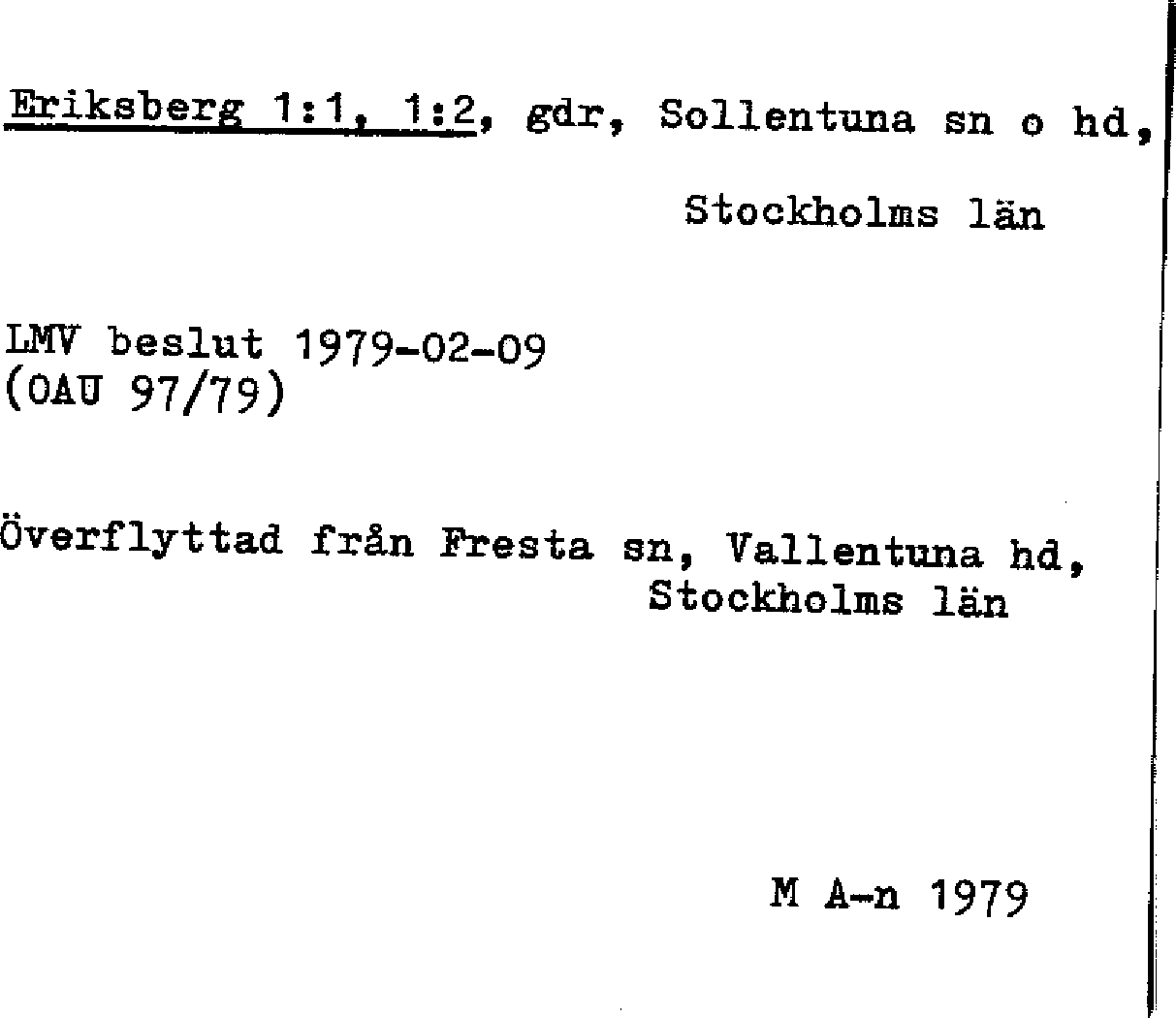 Eriksberg 1:1, 1:2, gdr, Sollentuna sn o hd,
Stockholms län

LMV beslut 1979-02-09
(OAU 97/79)

Överflyttad från Fresta sn, Vallentuna hd,
Stockholms län

M A-n 1979